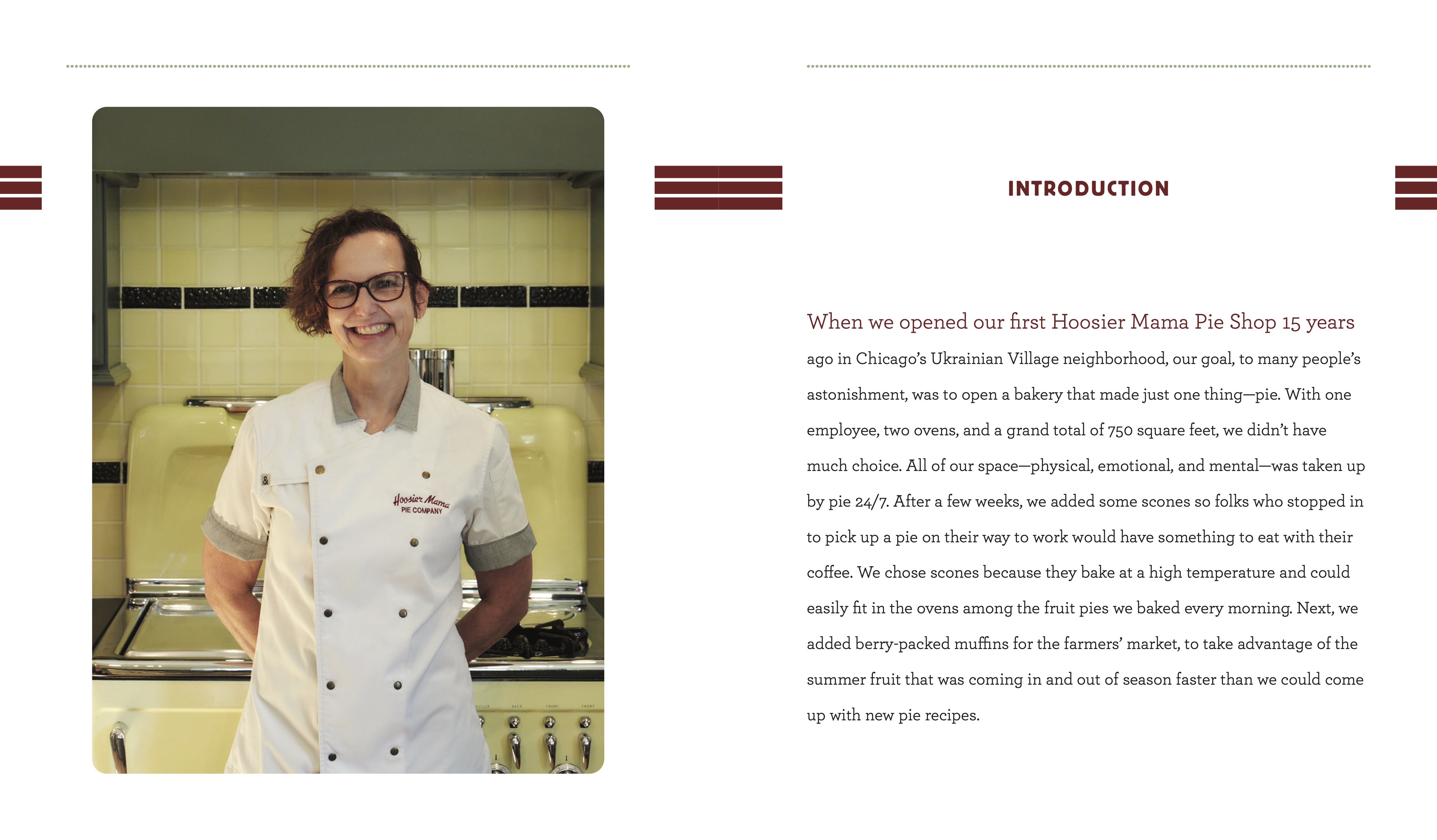 Hoosier Mama
PIE COMPANY

INTRODUCTION

When we opened our first Hoosier Mama Pie Shop 15 years ago in Chicago's Ukrainian Village neighborhood, our goal, to many people's astonishment, was to open a bakery that made just one thing—pie. With one employee, two ovens, and a grand total of 750 square feet, we didn't have much choice. All of our space—physical, emotional, and mental—was taken up by pie 24/7. After a few weeks, we added some scones so folks who stopped in to pick up a pie on their way to work would have something to eat with their coffee. We chose scones because they bake at a high temperature and could easily fit in the ovens among the fruit pies we baked every morning. Next, we added berry-packed muffins for the farmers' market, to take advantage of the summer fruit that was coming in and out of season faster than we could come up with new pie recipes.